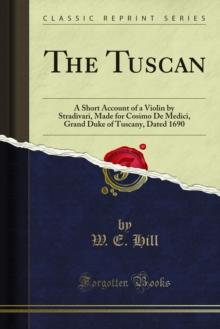 CLASSIC REPRINT SERIES

THE TUSCAN

A Short Account of a Violin by Stradivari, Made for Cosimo De Medici, Grand Duke of Tuscany, Dated 1690

by
W. E. Hill

Forgotten Books